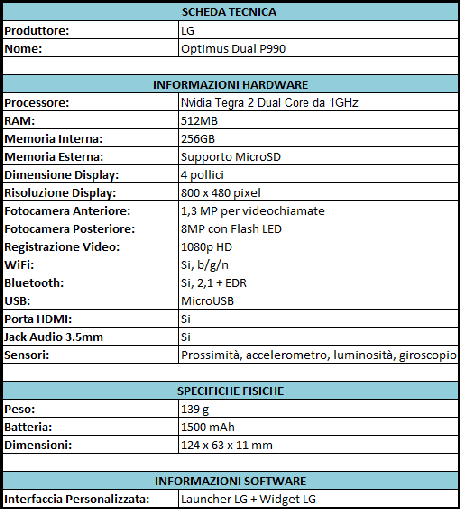 | SCHEDA TECNICA | |
|---|---|
| Produttore: | LG |
| Nome: | Optimus Dual P990 |
| | |
| INFORMAZIONI HARDWARE | |
| Processore: | Nvidia Tegra 2 Dual Core da 1GHz |
| RAM: | 512MB |
| Memoria Interna: | 256GB |
| Memoria Esterna: | Supporto MicroSD |
| Dimensione Display: | 4 pollici |
| Risoluzione Display: | 800 x 480 pixel |
| Fotocamera Anteriore: | 1,3 MP per videochiamate |
| Fotocamera Posteriore: | 8MP con Flash LED |
| Registrazione Video: | 1080p HD |
| WiFi: | Si, b/g/n |
| Bluetooth: | Si, 2,1 + EDR |
| USB: | MicroUSB |
| Porta HDMI: | Si |
| Jack Audio 3.5mm | Si |
| Sensori: | Prossimità, accelerometro, luminosità, giroscopio |
| | |
| SPECIFICHE FISICHE | |
| Peso: | 139 g |
| Batteria: | 1500 mAh |
| Dimensioni: | 124 x 63 x 11 mm |
| | |
| INFORMAZIONI SOFTWARE | |
| Interfaccia Personalizzata: | Launcher LG + Widget LG |